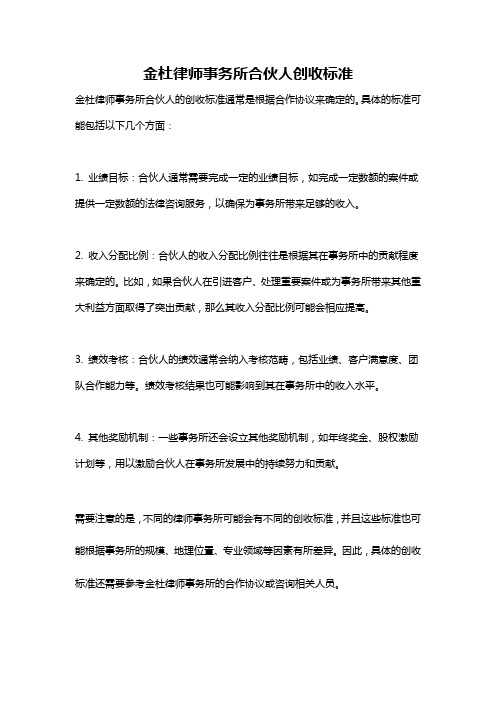 金杜律师事务所合伙人创收标准

金杜律师事务所合伙人的创收标准通常是根据合作协议来确定的。具体的标准可能包括以下几个方面：

1. 业绩目标：合伙人通常需要完成一定的业绩目标，如完成一定数额的案件或提供一定数额的法律咨询服务，以确保为事务所带来足够的收入。

2. 收入分配比例：合伙人的收入分配比例往往是根据其在事务所中的贡献程度来确定的。比如，如果合伙人在引进客户、处理重要案件或为事务所带来其他重大利益方面取得了突出贡献，那么其收入分配比例可能会相应提高。

3. 绩效考核：合伙人的绩效通常会纳入考核范畴，包括业绩、客户满意度、团队合作能力等。绩效考核结果也可能影响到其在事务所中的收入水平。

4. 其他奖励机制：一些事务所还会设立其他奖励机制，如年终奖金、股权激励计划等，用以激励合伙人在事务所发展中的持续努力和贡献。

需要注意的是，不同的律师事务所可能会有不同的创收标准，并且这些标准也可能根据事务所的规模、地理位置、专业领域等因素有所差异。因此，具体的创收标准还需要参考金杜律师事务所的合作协议或咨询相关人员。